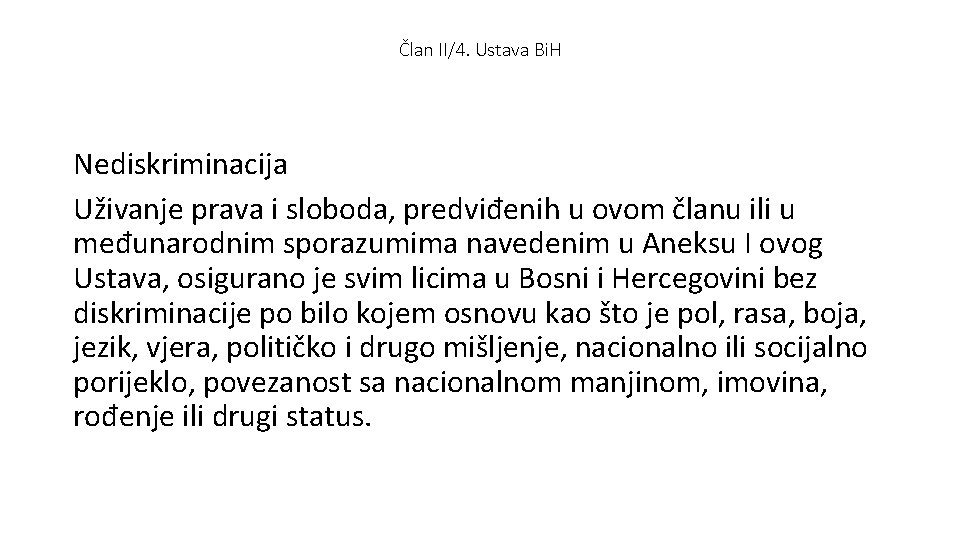 Član II/4. Ustava BiH

Nediskriminacija

Uživanje prava i sloboda, predviđenih u ovom članu ili u međunarodnim sporazumima navedenim u Aneksu I ovog Ustava, osigurano je svim licima u Bosni i Hercegovini bez diskriminacije po bilo kojem osnovu kao što je pol, rasa, boja, jezik, vjera, političko i drugo mišljenje, nacionalno ili socijalno porijeklo, povezanost sa nacionalnom manjinom, imovina, rođenje ili drugi status.